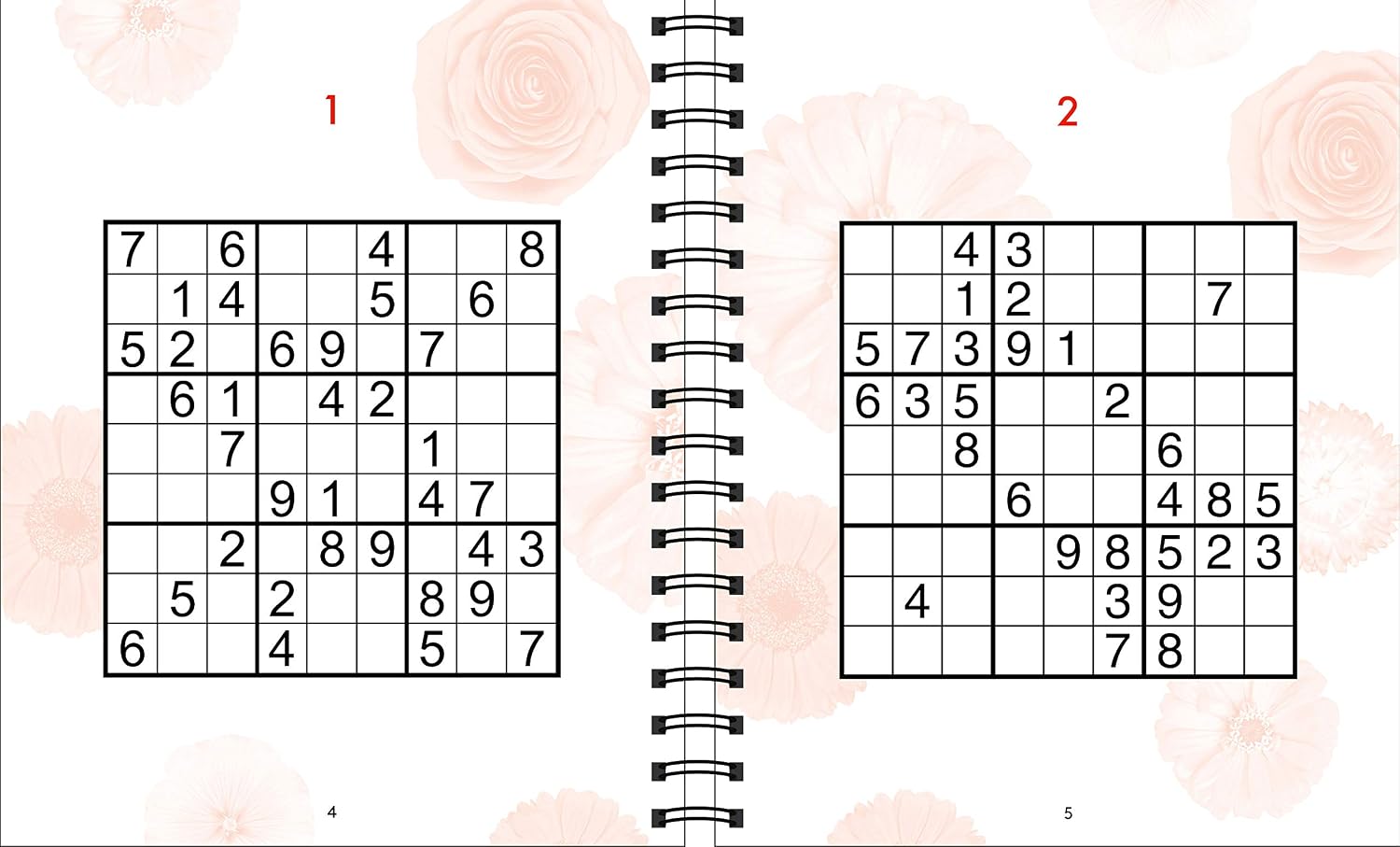 1

| 7 |  | 6 |  |  | 4 |  |  | 8 |
|---|---|---|---|---|---|---|---|---|
|  | 1 | 4 |  |  | 5 |  | 6 |  |
| 5 | 2 |  | 6 | 9 |  | 7 |  |  |
|  | 6 | 1 |  | 4 | 2 |  |  |  |
|  |  | 7 |  |  |  | 1 |  |  |
|  |  |  | 9 | 1 |  | 4 | 7 |  |
|  |  | 2 |  | 8 | 9 |  | 4 | 3 |
|  | 5 |  | 2 |  |  | 8 | 9 |  |
| 6 |  |  | 4 |  |  | 5 |  | 7 |

4

2

|  |  | 4 | 3 |  |  |  |  |  |
|---|---|---|---|---|---|---|---|---|
|  |  | 1 | 2 |  |  |  | 7 |  |
| 5 | 7 | 3 | 9 | 1 |  |  |  |  |
| 6 | 3 | 5 |  |  | 2 |  |  |  |
|  |  | 8 |  |  |  | 6 |  |  |
|  |  |  | 6 |  |  | 4 | 8 | 5 |
|  |  |  |  | 9 | 8 | 5 | 2 | 3 |
|  | 4 |  |  |  | 3 | 9 |  |  |
|  |  |  |  |  | 7 | 8 |  |  |

5